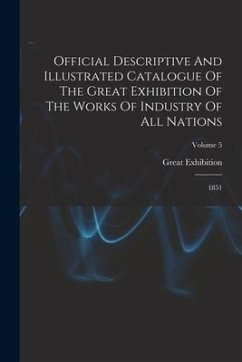 Official Descriptive And Illustrated Catalogue Of The Great Exhibition Of The Works Of Industry Of All Nations

Volume 5

Great Exhibition

1851